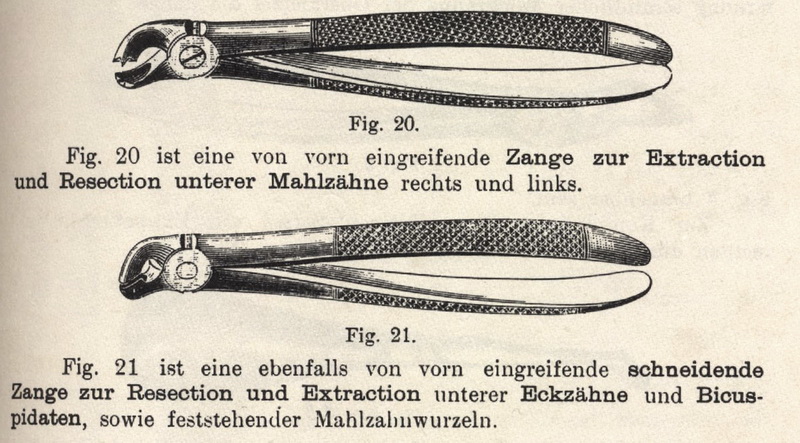 Fig. 20.

Fig. 20 ist eine von vorn eingreifende Zange zur Extraction und Resection unterer Mahlzähne rechts und links.

Fig. 21.

Fig. 21 ist eine ebenfalls von vorn eingreifende schneidende Zange zur Resection und Extraction unterer Eckzähne und Bicuspidaten, sowie feststehender Mahlzahnwurzeln.